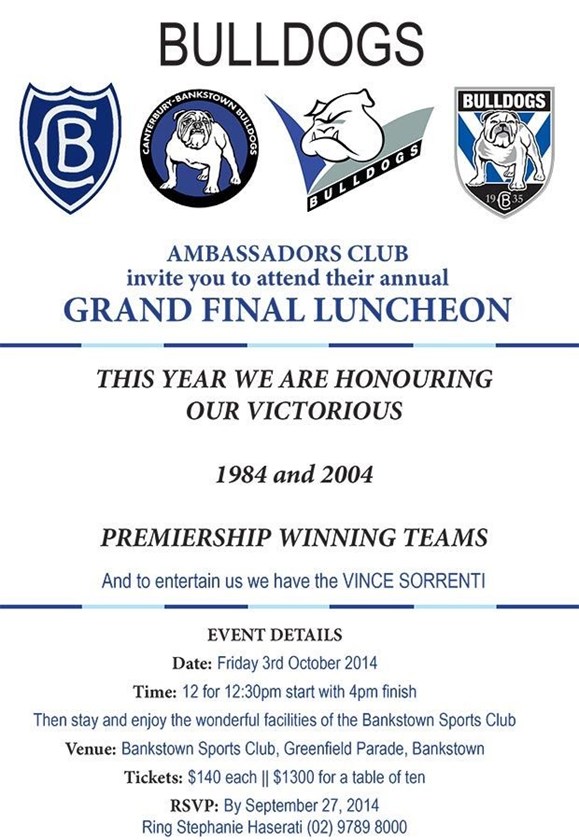 BULLDOGS

CB

CANTERBURY-BANKSTOWN BULLDOGS

BULLDOGS

BULLDOGS

19 CB 35

AMBASSADORS CLUB
invite you to attend their annual
GRAND FINAL LUNCHEON

THIS YEAR WE ARE HONOURING OUR VICTORIOUS

1984 and 2004

PREMIERSHIP WINNING TEAMS

And to entertain us we have the VINCE SORRENTI

EVENT DETAILS

Date: Friday 3rd October 2014

Time: 12 for 12:30pm start with 4pm finish

Then stay and enjoy the wonderful facilities of the Bankstown Sports Club

Venue: Bankstown Sports Club, Greenfield Parade, Bankstown

Tickets: $140 each || $1300 for a table of ten

RSVP: By September 27, 2014
Ring Stephanie Haserati (02) 9789 8000